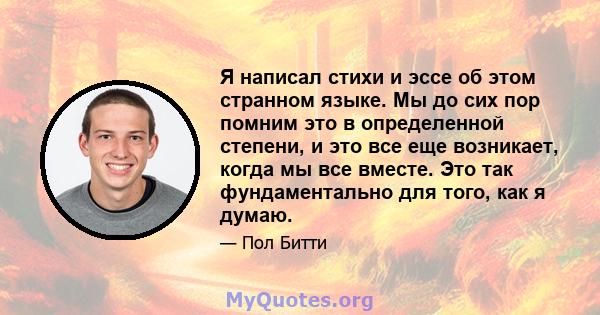 Я написал стихи и эссе об этом странном языке. Мы до сих пор помним это в определенной степени, и это все еще возникает, когда мы все вместе. Это так фундаментально для того, как я думаю.

— Пол Битти

MyQuotes.org